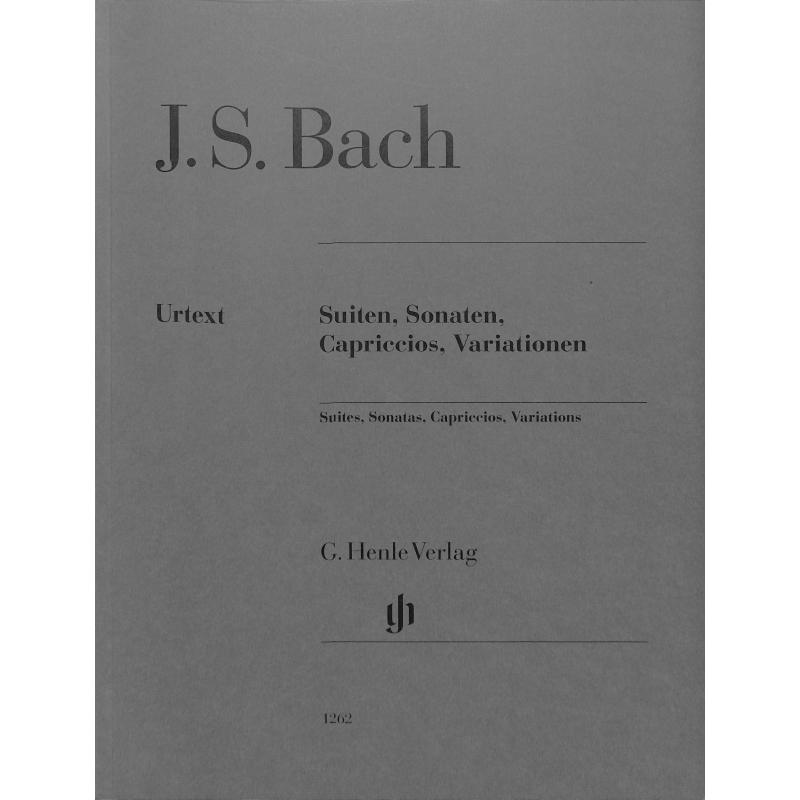 J. S. Bach

Urtext

Suiten, Sonaten, Capriccios, Variationen

Suites, Sonatas, Capriccios, Variations

G. Henle Verlag

1262